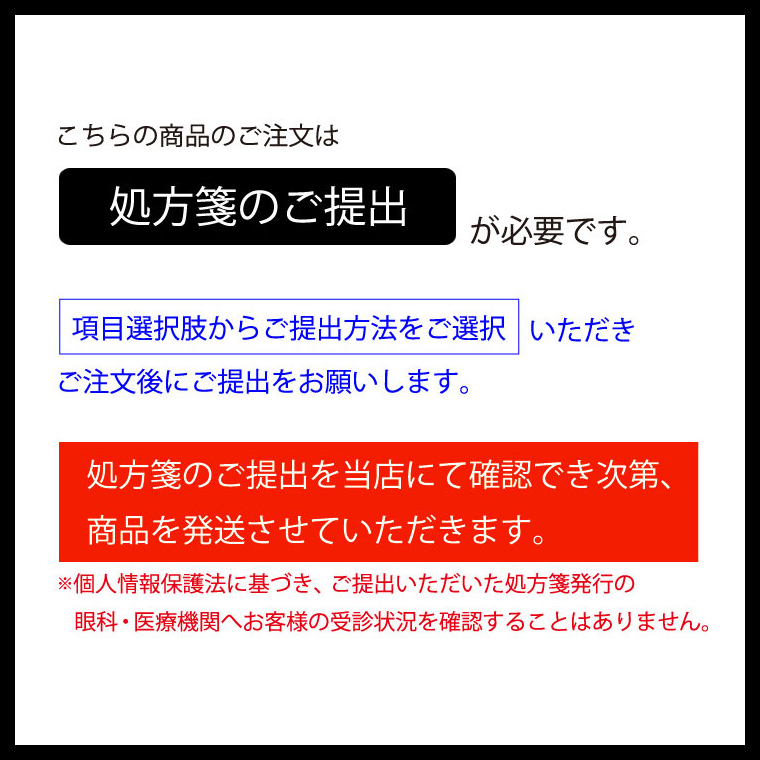 こちらの商品のご注文は

処方箋のご提出 が必要です。

項目選択肢からご提出方法をご選択 いただき

ご注文後にご提出をお願いします。

処方箋のご提出を当店にて確認でき次第、

商品を発送させていただきます。

※個人情報保護法に基づき、ご提出いただいた処方箋発行の

眼科・医療機関へお客様の受診状況を確認することはありません。